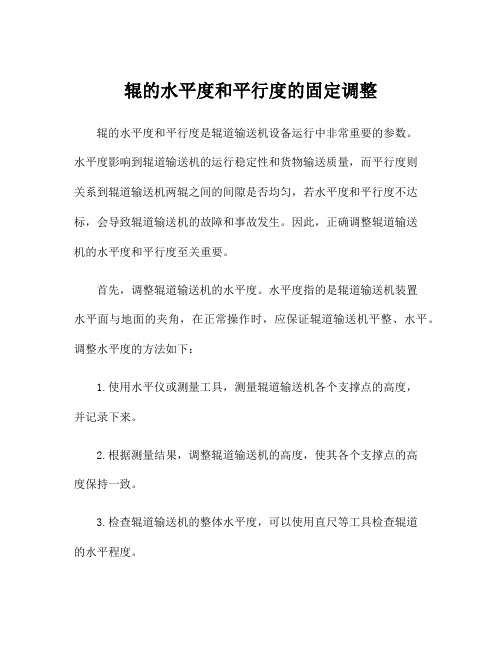 辊的水平度和平行度的固定调整

辊的水平度和平行度是辊道输送机设备运行中非常重要的参数。水平度影响到辊道输送机的运行稳定性和货物输送质量，而平行度则关系到辊道输送机两辊之间的间隙是否均匀，若水平度和平行度不达标，会导致辊道输送机的故障和事故发生。因此，正确调整辊道输送机的水平度和平行度至关重要。

首先，调整辊道输送机的水平度。水平度指的是辊道输送机装置水平面与地面的夹角，在正常操作时，应保证辊道输送机平整、水平。调整水平度的方法如下：

1. 使用水平仪或测量工具，测量辊道输送机各个支撑点的高度，并记录下来。

2. 根据测量结果，调整辊道输送机的高度，使其各个支撑点的高度保持一致。

3. 检查辊道输送机的整体水平度，可以使用直尺等工具检查辊道的水平程度。